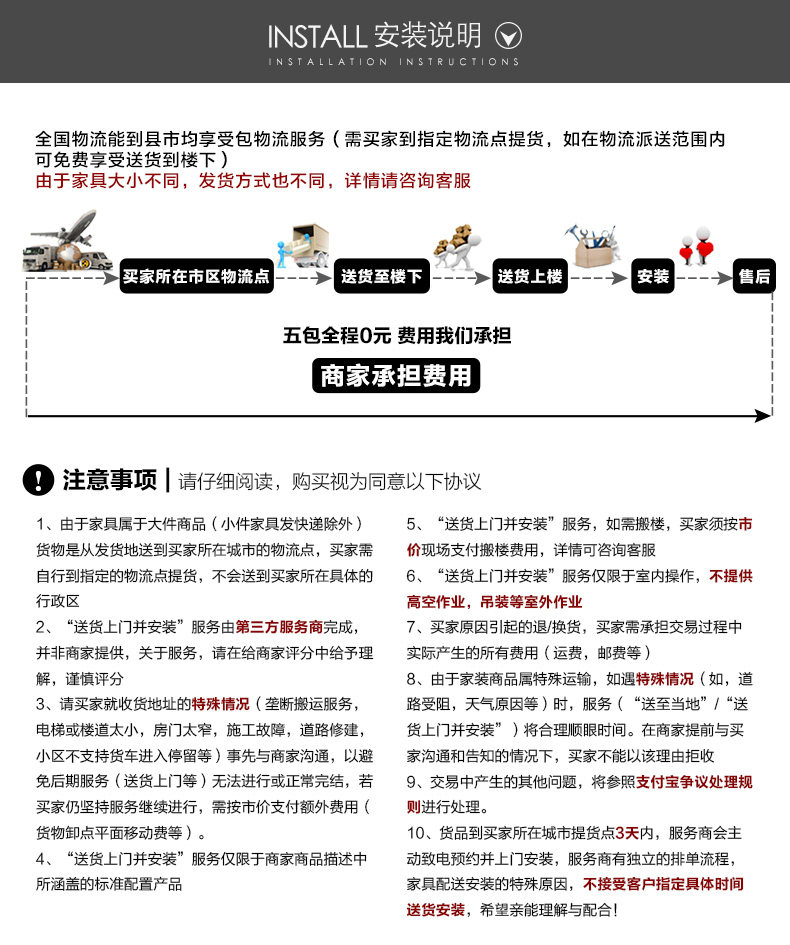 INSTALL 安装说明
INSTALLATION INSTRUCTIONS

全国物流能到县市均享受包物流服务（需买家到指定物流点提货，如在物流派送范围内可免费享受送货到楼下）
由于家具大小不同，发货方式也不同，详情请咨询客服

买家所在市区物流点
送货至楼下
送货上楼
安装
售后

五包全程0元 费用我们承担
商家承担费用

注意事项 | 请仔细阅读，购买视为同意以下协议

1、由于家具属于大件商品（小件家具发快递除外）货物是从发货地送到买家所在城市的物流点，买家需自行到指定的物流点提货，不会送到买家所在具体的行政区

2、“送货上门并安装”服务由第三方服务商完成，并非商家提供，关于服务，请在给商家评分中给予理解，谨慎评分

3、请买家就收货地址的特殊情况（垄断搬运服务，电梯或楼道太小，房门太窄，施工故障，道路修建，小区不支持货车进入停留等）事先与商家沟通，以避免后期服务（送货上门等）无法进行或正常完结，若买家仍坚持服务继续进行，需按市价支付额外费用（货物卸点平面移动费等）。

4、“送货上门并安装”服务仅限于商家商品描述中所涵盖的标准配置产品

5、“送货上门并安装”服务，如需搬楼，买家须按市价现场支付搬楼费用，详情可咨询客服

6、“送货上门并安装”服务仅限于室内操作，不提供高空作业，吊装等室外作业

7、买家原因引起的退/换货，买家需承担交易过程中实际产生的所有费用（运费，邮费等）

8、由于家装商品属特殊运输，如遇特殊情况（如，道路受阻，天气原因等）时，服务（“送至当地”/“送货上门并安装”）将合理顺眼时间。在商家提前与买家沟通和告知的情况下，买家不能以该理由拒收

9、交易中产生的其他问题，将参照支付宝争议处理规则进行处理。

10、货品到买家所在城市提货点3天内，服务商会主动致电预约并上门安装，服务商有独立的排单流程，家具配送安装的特殊原因，不接受客户指定具体时间送货安装，希望亲能理解与配合！